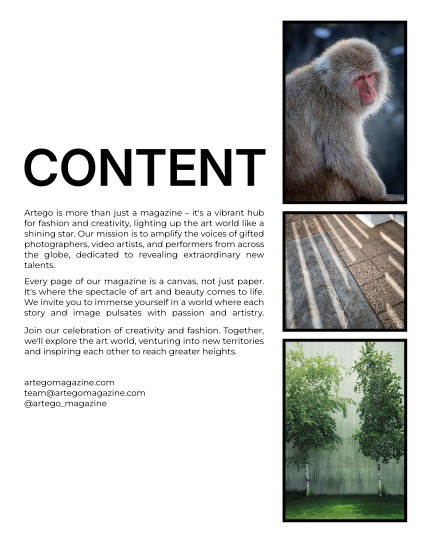 CONTENT

Artego is more than just a magazine – it's a vibrant hub for fashion and creativity, lighting up the art world like a shining star. Our mission is to amplify the voices of gifted photographers, video artists, and performers from across the globe, dedicated to revealing extraordinary new talents.

Every page of our magazine is a canvas, not just paper. It's where the spectacle of art and beauty comes to life. We invite you to immerse yourself in a world where each story and image pulsates with passion and artistry.

Join our celebration of creativity and fashion. Together, we'll explore the art world, venturing into new territories and inspiring each other to reach greater heights.

artegomagazine.com
team@artegomagazine.com
@artego_magazine